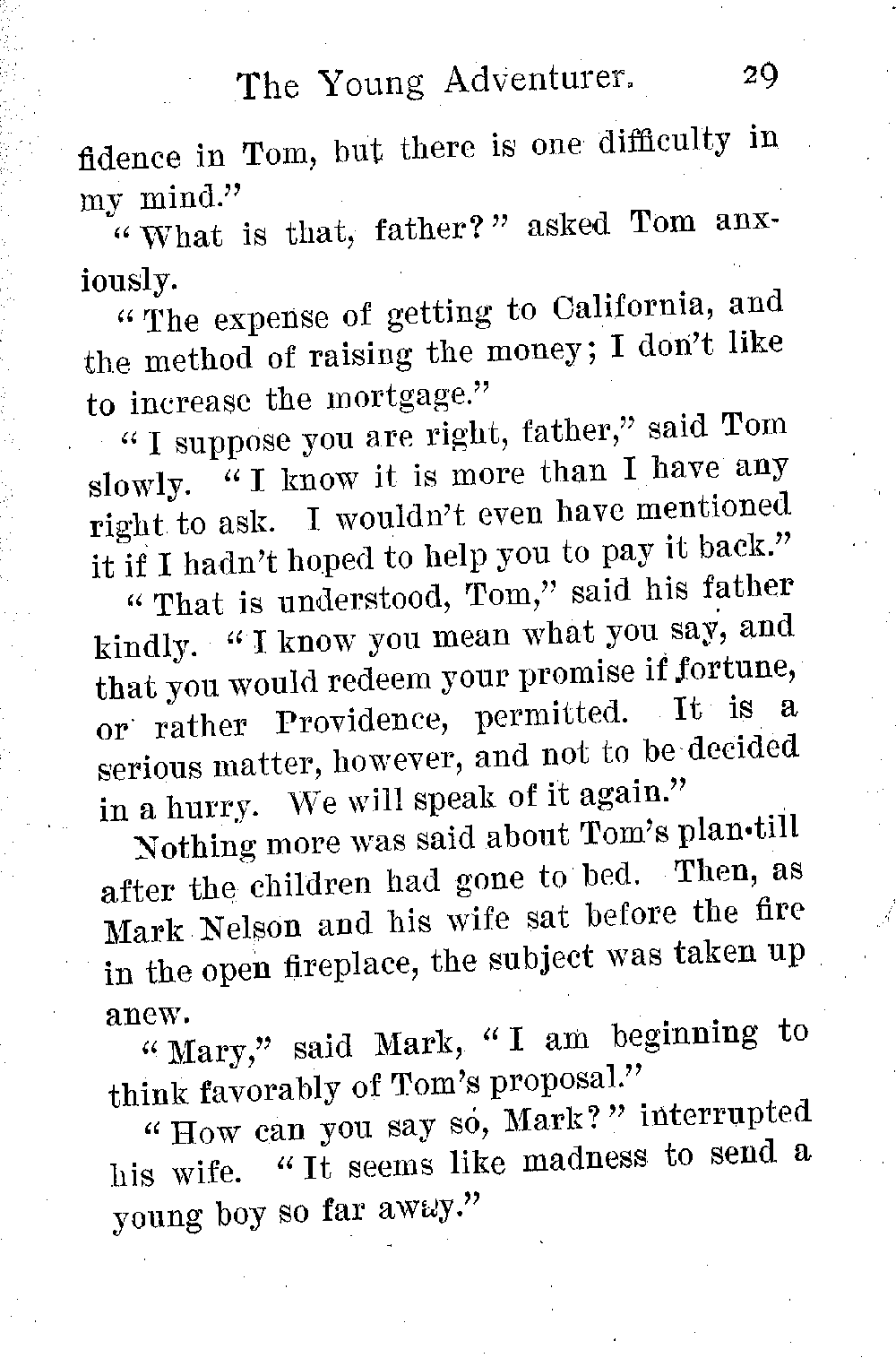 The Young Adventurer. 29

fidence in Tom, but there is one difficulty in my mind."

"What is that, father?" asked Tom anxiously.

"The expense of getting to California, and the method of raising the money; I don't like to increase the mortgage."

"I suppose you are right, father," said Tom slowly. "I know it is more than I have any right to ask. I wouldn't even have mentioned it if I hadn't hoped to help you to pay it back."

"That is understood, Tom," said his father kindly. "I know you mean what you say, and that you would redeem your promise if fortune, or rather Providence, permitted. It is a serious matter, however, and not to be decided in a hurry. We will speak of it again."

Nothing more was said about Tom's plan till after the children had gone to bed. Then, as Mark Nelson and his wife sat before the fire in the open fireplace, the subject was taken up anew.

"Mary," said Mark, "I am beginning to think favorably of Tom's proposal."

"How can you say so, Mark?" interrupted his wife. "It seems like madness to send a young boy so far away."